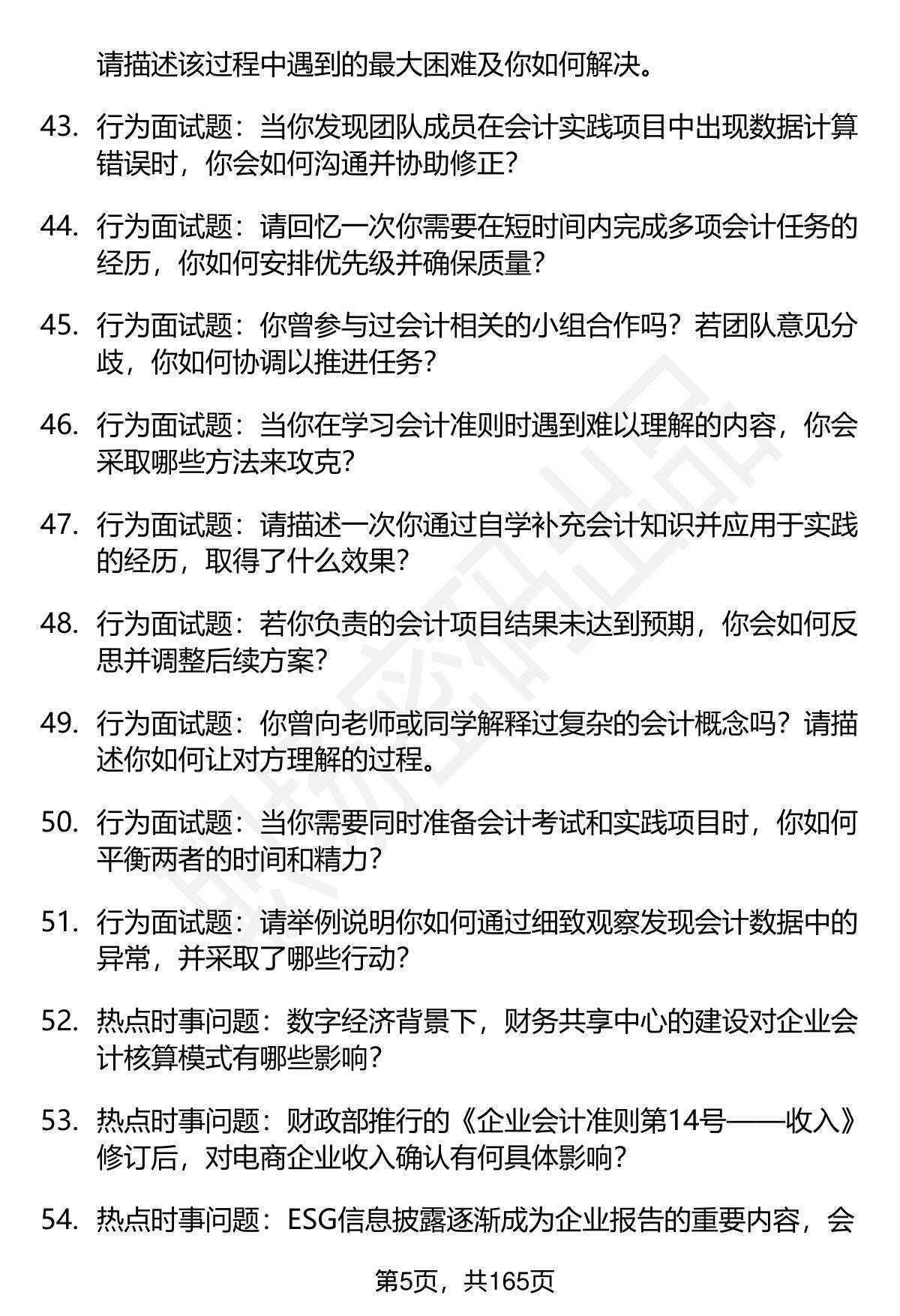 请描述该过程中遇到的最大困难及你如何解决。

43. 行为面试题：当你发现团队成员在会计实践项目中出现数据计算错误时，你会如何沟通并协助修正？

44. 行为面试题：请回忆一次你需要在短时间内完成多项会计任务的经历，你如何安排优先级并确保质量？

45. 行为面试题：你曾参与过会计相关的小组合作吗？若团队意见分歧，你如何协调以推进任务？

46. 行为面试题：当你在学习会计准则时遇到难以理解的内容，你会采取哪些方法来攻克？

47. 行为面试题：请描述一次你通过自学补充会计知识并应用于实践的经历，取得了什么效果？

48. 行为面试题：若你负责的会计项目结果未达到预期，你会如何反思并调整后续方案？

49. 行为面试题：你曾向老师或同学解释过复杂的会计概念吗？请描述你如何让对方理解的过程。

50. 行为面试题：当你需要同时准备会计考试和实践项目时，你如何平衡两者的时间和精力？

51. 行为面试题：请举例说明你如何通过细致观察发现会计数据中的异常，并采取了哪些行动？

52. 热点时事问题：数字经济背景下，财务共享中心的建设对企业会计核算模式有哪些影响？

53. 热点时事问题：财政部推行的《企业会计准则第14号——收入》修订后，对电商企业收入确认有何具体影响？

54. 热点时事问题：ESG信息披露逐渐成为企业报告的重要内容，会

第5页，共165页